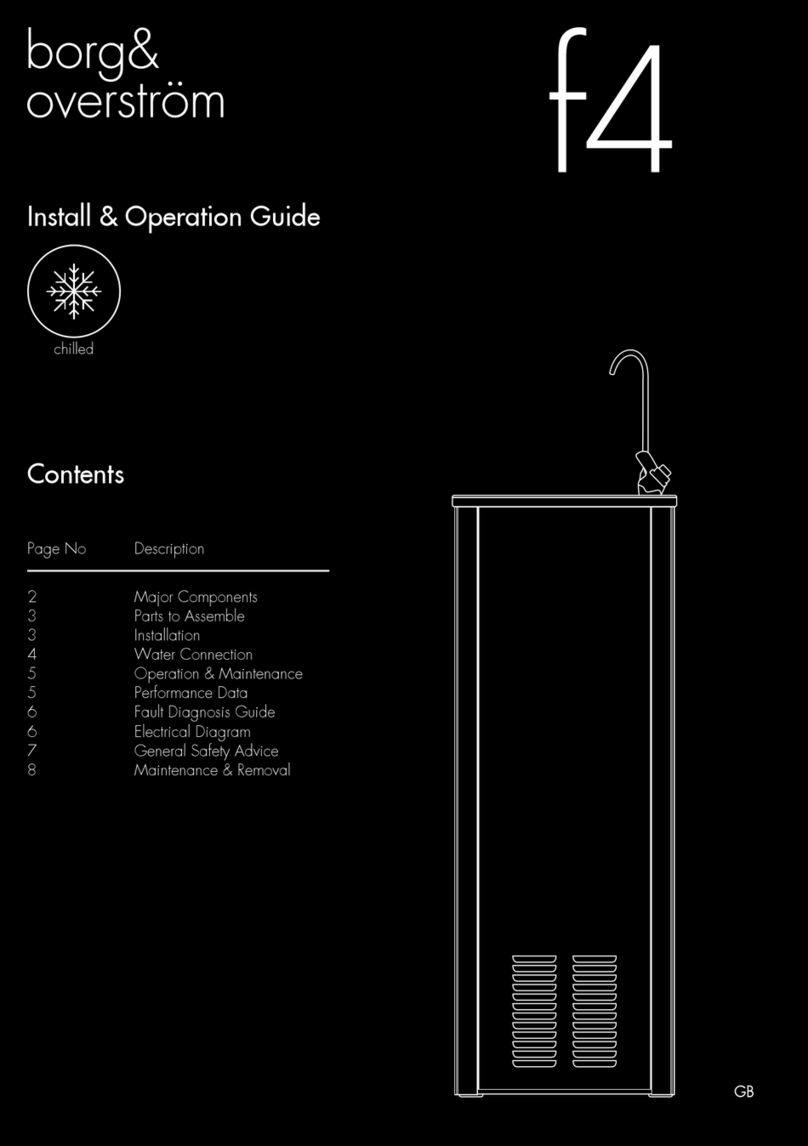 borg&
overström

f4

Install & Operation Guide

chilled

Contents

| Page No | Description |
|---|---|
| 2 | Major Components |
| 3 | Parts to Assemble |
| 3 | Installation |
| 4 | Water Connection |
| 5 | Operation & Maintenance |
| 5 | Performance Data |
| 6 | Fault Diagnosis Guide |
| 6 | Electrical Diagram |
| 7 | General Safety Advice |
| 8 | Maintenance & Removal |

GB